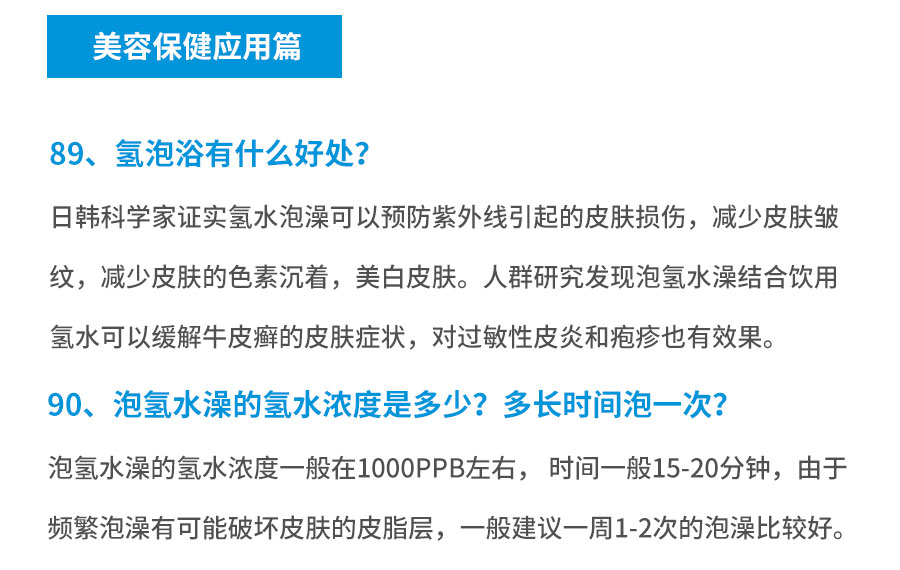 美容保健应用篇

89、氢泡浴有什么好处?

日韩科学家证实氢水泡澡可以预防紫外线引起的皮肤损伤，减少皮肤皱纹，减少皮肤的色素沉着，美白皮肤。人群研究发现泡氢水澡结合饮用氢水可以缓解牛皮癣的皮肤症状，对过敏性皮炎和疱疹也有效果。

90、泡氢水澡的氢水浓度是多少？多长时间泡一次?

泡氢水澡的氢水浓度一般在1000PPB左右，时间一般15-20分钟，由于频繁泡澡有可能破坏皮肤的皮脂层，一般建议一周1-2次的泡澡比较好。